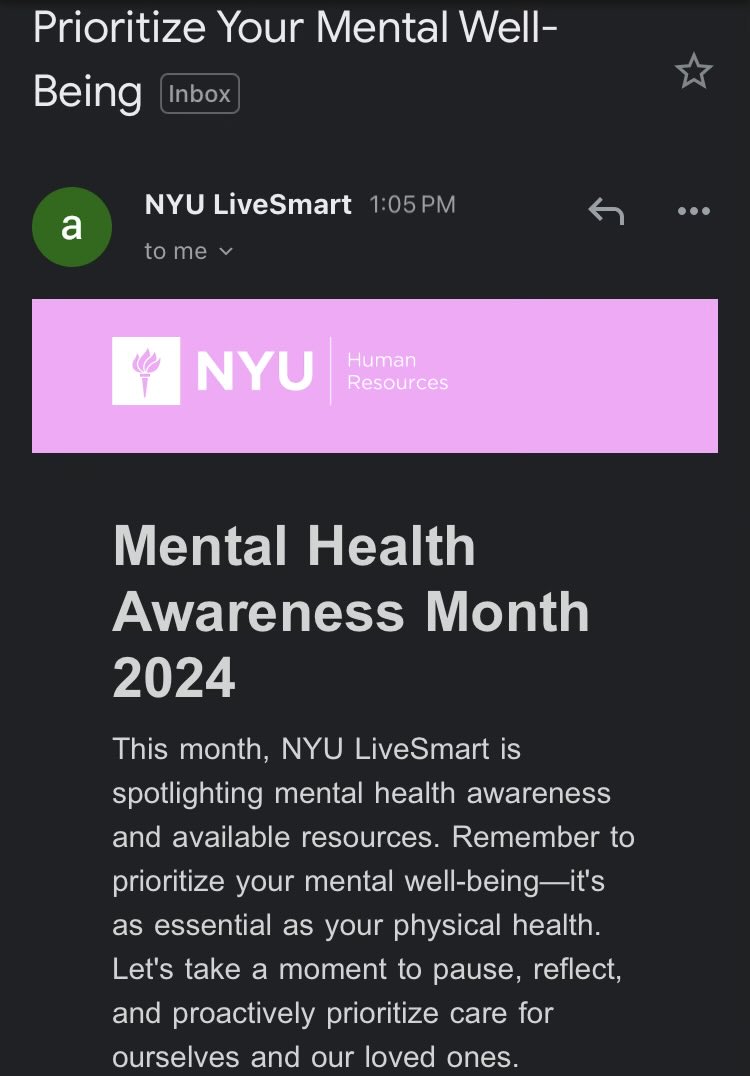 Prioritize Your Mental Well-Being Inbox

a

NYU LiveSmart 1:05 PM

to me

NYU Human Resources

Mental Health Awareness Month 2024

This month, NYU LiveSmart is spotlighting mental health awareness and available resources. Remember to prioritize your mental well-being—it's as essential as your physical health. Let's take a moment to pause, reflect, and proactively prioritize care for ourselves and our loved ones.